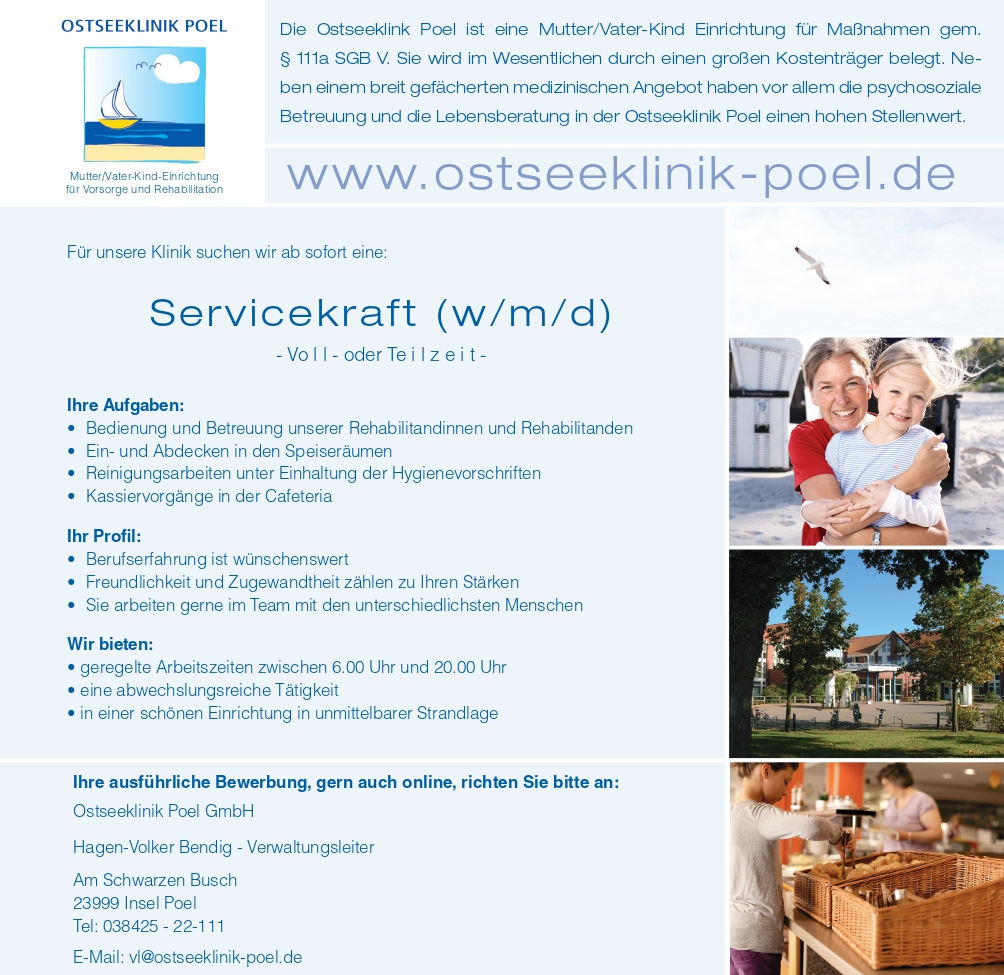 OSTSEEKLINIK POEL

Mutter/Vater-Kind-Einrichtung für Vorsorge und Rehabilitation

Die Ostseeklink Poel ist eine Mutter/Vater-Kind Einrichtung für Maßnahmen gem. § 111a SGB V. Sie wird im Wesentlichen durch einen großen Kostenträger belegt. Neben einem breit gefächerten medizinischen Angebot haben vor allem die psychosoziale Betreuung und die Lebensberatung in der Ostseeklinik Poel einen hohen Stellenwert.

www.ostseeklinik-poel.de

Für unsere Klinik suchen wir ab sofort eine:

Servicekraft (w/m/d)

- Voll - oder Teilzeit -

Ihre Aufgaben:
• Bedienung und Betreuung unserer Rehabilitandinnen und Rehabilitanden
• Ein- und Abdecken in den Speiseräumen
• Reinigungsarbeiten unter Einhaltung der Hygienevorschriften
• Kassiervorgänge in der Cafeteria

Ihr Profil:
• Berufserfahrung ist wünschenswert
• Freundlichkeit und Zugewandtheit zählen zu Ihren Stärken
• Sie arbeiten gerne im Team mit den unterschiedlichsten Menschen

Wir bieten:
• geregelte Arbeitszeiten zwischen 6.00 Uhr und 20.00 Uhr
• eine abwechslungsreiche Tätigkeit
• in einer schönen Einrichtung in unmittelbarer Strandlage

Ihre ausführliche Bewerbung, gern auch online, richten Sie bitte an:

Ostseeklinik Poel GmbH

Hagen-Volker Bendig - Verwaltungsleiter

Am Schwarzen Busch
23999 Insel Poel
Tel: 038425 - 22-111

E-Mail: vl@ostseeklinik-poel.de